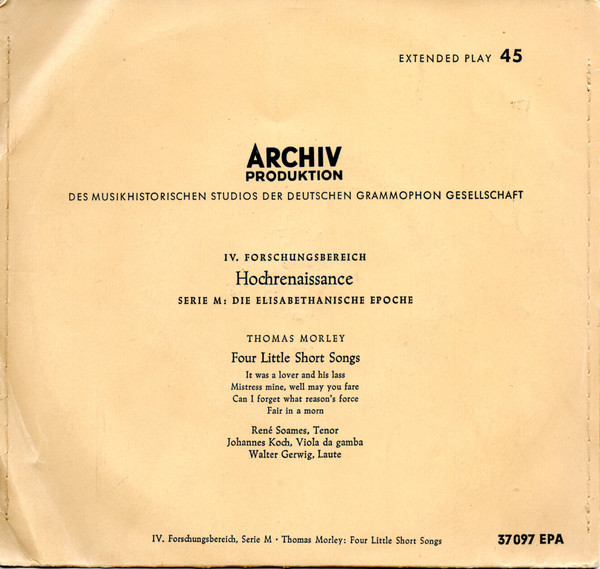 EXTENDED PLAY 45

ARCHIV
PRODUKTION
DES MUSIKHISTORISCHEN STUDIOS DER DEUTSCHEN GRAMMOPHON GESELLSCHAFT

IV. FORSCHUNGSBEREICH
Hochrenaissance
SERIE M: DIE ELISABETHANISCHE EPOCHE

THOMAS MORLEY
Four Little Short Songs
It was a lover and his lass
Mistress mine, well may you fare
Can I forget what reason's force
Fair in a morn

René Soames, Tenor
Johannes Koch, Viola da gamba
Walter Gerwig, Laute

IV. Forschungsbereich, Serie M · Thomas Morley: Four Little Short Songs

37097 EPA